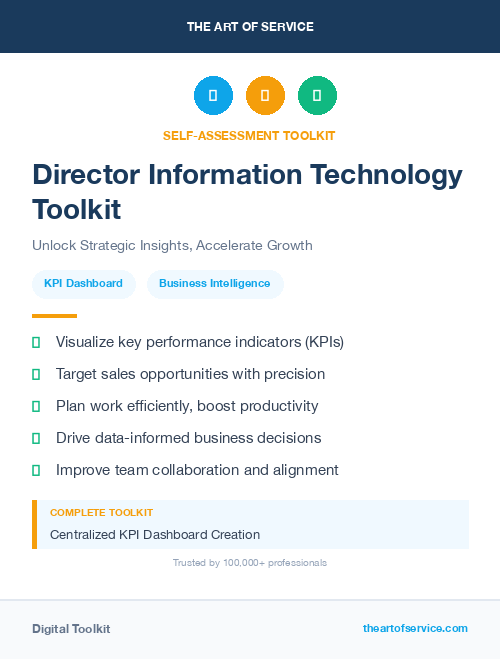 THE ART OF SERVICE

SELF-ASSESSMENT TOOLKIT

Director Information Technology Toolkit

Unlock Strategic Insights, Accelerate Growth

KPI Dashboard

Business Intelligence

Visualize key performance indicators (KPIs)

Target sales opportunities with precision

Plan work efficiently, boost productivity

Drive data-informed business decisions

Improve team collaboration and alignment

COMPLETE TOOLKIT

Centralized KPI Dashboard Creation

Trusted by 100,000+ professionals

Digital Toolkit

theartofservice.com